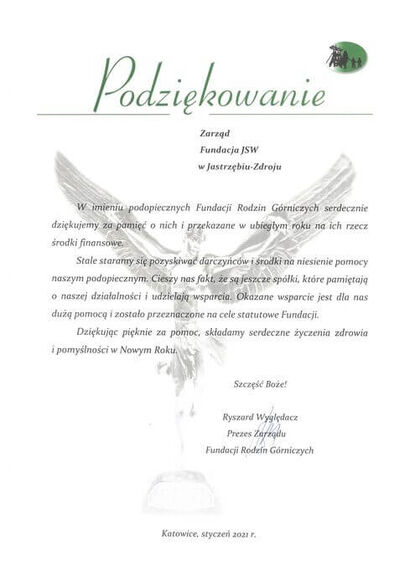 Podziękowanie

Zarząd
Fundacja JSW
w Jastrzębiu-Zdroju

W imieniu podopiecznych Fundacji Rodzin Górniczych serdecznie dziękujemy za pamięć o nich i przekazane w ubiegłym roku na ich rzecz środki finansowe.

Stale staramy się pozyskiwać darczyńców i środki na niesienie pomocy naszym podopiecznym. Cieszy nas fakt, że są jeszcze spółki, które pamiętają o naszej działalności i udzielają wsparcia. Okazane wsparcie jest dla nas dużą pomocą i zostało przeznaczone na cele statutowe Fundacji.

Dziękując pięknie za pomoc, składamy serdeczne życzenia zdrowia i pomyślności w Nowym Roku.

Szczęść Boże!

Ryszard Wyględacz
Prezes Zarządu
Fundacji Rodzin Górniczych

Katowice, styczeń 2021 r.